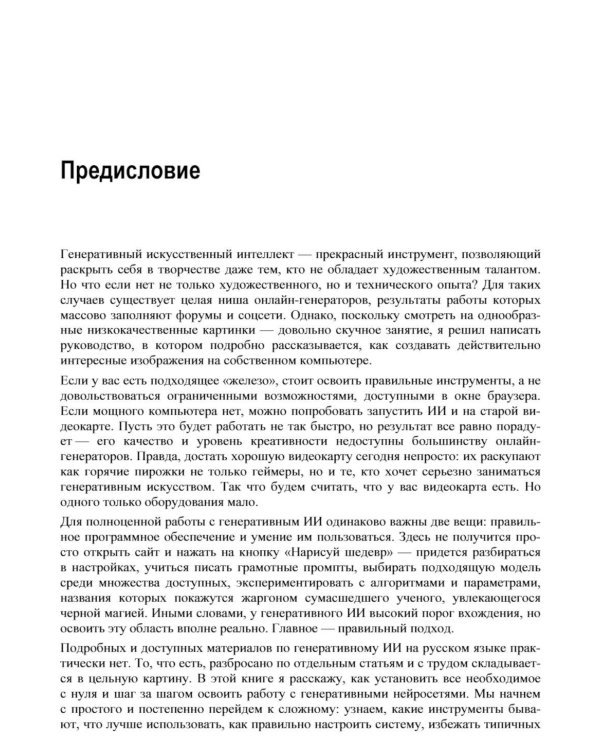 Предисловие

Генеративный искусственный интеллект — прекрасный инструмент, позволяющий раскрыть себя в творчестве даже тем, кто не обладает художественным талантом. Но что если нет не только художественного, но и технического опыта? Для таких случаев существует целая ниша онлайн-генераторов, результаты работы которых массово заполняют форумы и соцсети. Однако, поскольку смотреть на однообразные низкокачественные картинки — довольно скучное занятие, я решил написать руководство, в котором подробно рассказывается, как создавать действительно интересные изображения на собственном компьютере.

Если у вас есть подходящее «железо», стоит освоить правильные инструменты, а не довольствоваться ограниченными возможностями, доступными в окне браузера. Если мощного компьютера нет, можно попробовать запустить ИИ и на старой видеокарте. Пусть это будет работать не так быстро, но результат все равно порадует — его качество и уровень креативности недоступны большинству онлайн-генераторов. Правда, достать хорошую видеокарту сегодня непросто: их раскупают как горячие пирожки не только геймеры, но и те, кто хочет серьезно заниматься генеративным искусством. Так что будем считать, что у вас видеокарта есть. Но одного только оборудования мало.

Для полноценной работы с генеративным ИИ одинаково важны две вещи: правильное программное обеспечение и умение им пользоваться. Здесь не получится просто открыть сайт и нажать на кнопку «Нарисуй шедевр» — придется разбираться в настройках, учиться писать грамотные промпты, выбирать подходящую модель среди множества доступных, экспериментировать с алгоритмами и параметрами, названия которых покажутся жаргоном сумасшедшего ученого, увлекающегося черной магией. Иными словами, у генеративного ИИ высокий порог вхождения, но освоить эту область вполне реально. Главное — правильный подход.

Подробных и доступных материалов по генеративному ИИ на русском языке практически нет. То, что есть, разбросано по отдельным статьям и с трудом складывается в цельную картину. В этой книге я расскажу, как установить все необходимое с нуля и шаг за шагом освоить работу с генеративными нейросетями. Мы начнем с простого и постепенно перейдем к сложному: узнаем, какие инструменты бывают, что лучше использовать, как правильно настроить систему, избежать типичных